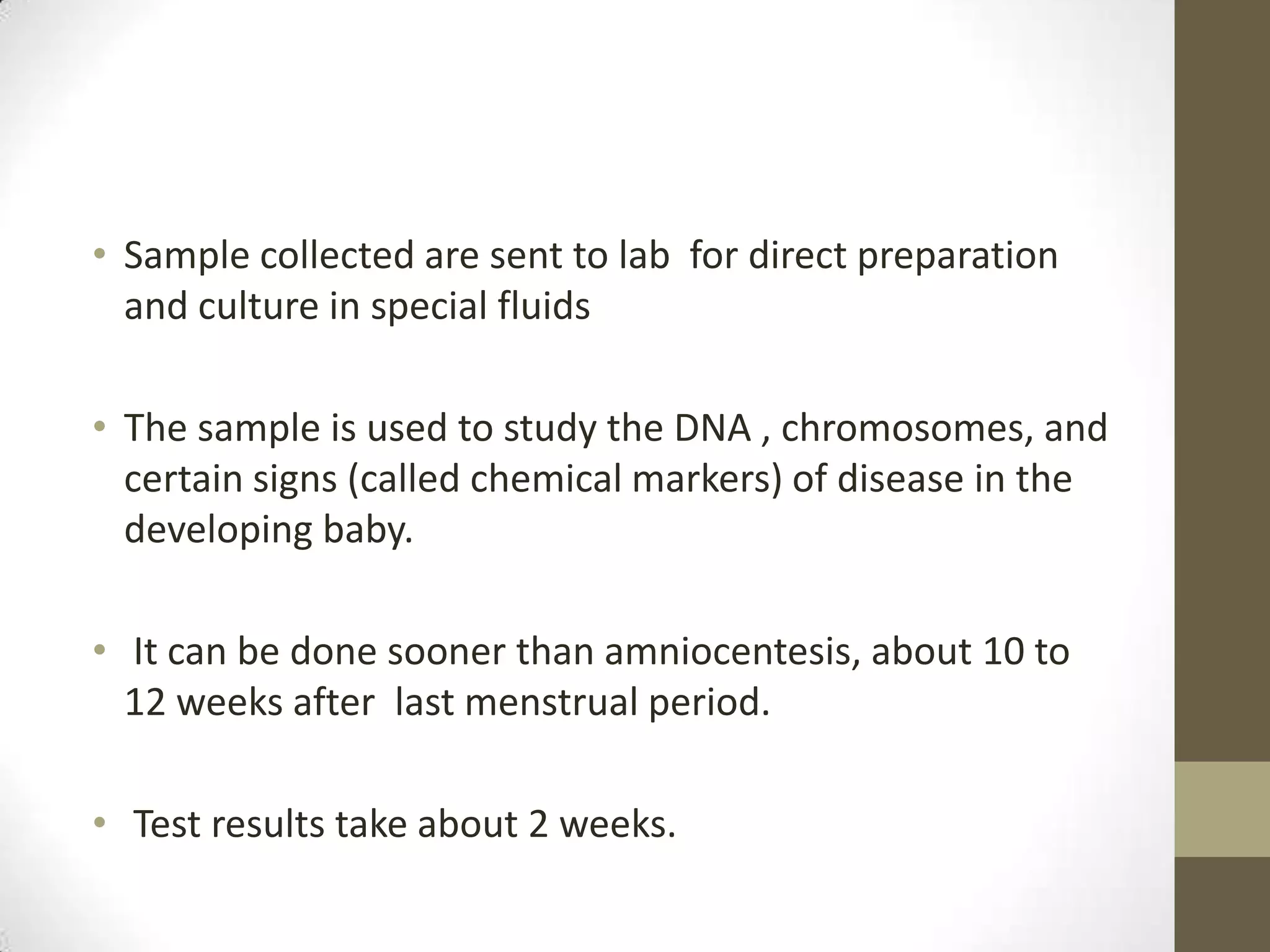 • Sample collected are sent to lab for direct preparation and culture in special fluids

• The sample is used to study the DNA , chromosomes, and certain signs (called chemical markers) of disease in the developing baby.

• It can be done sooner than amniocentesis, about 10 to 12 weeks after last menstrual period.

• Test results take about 2 weeks.